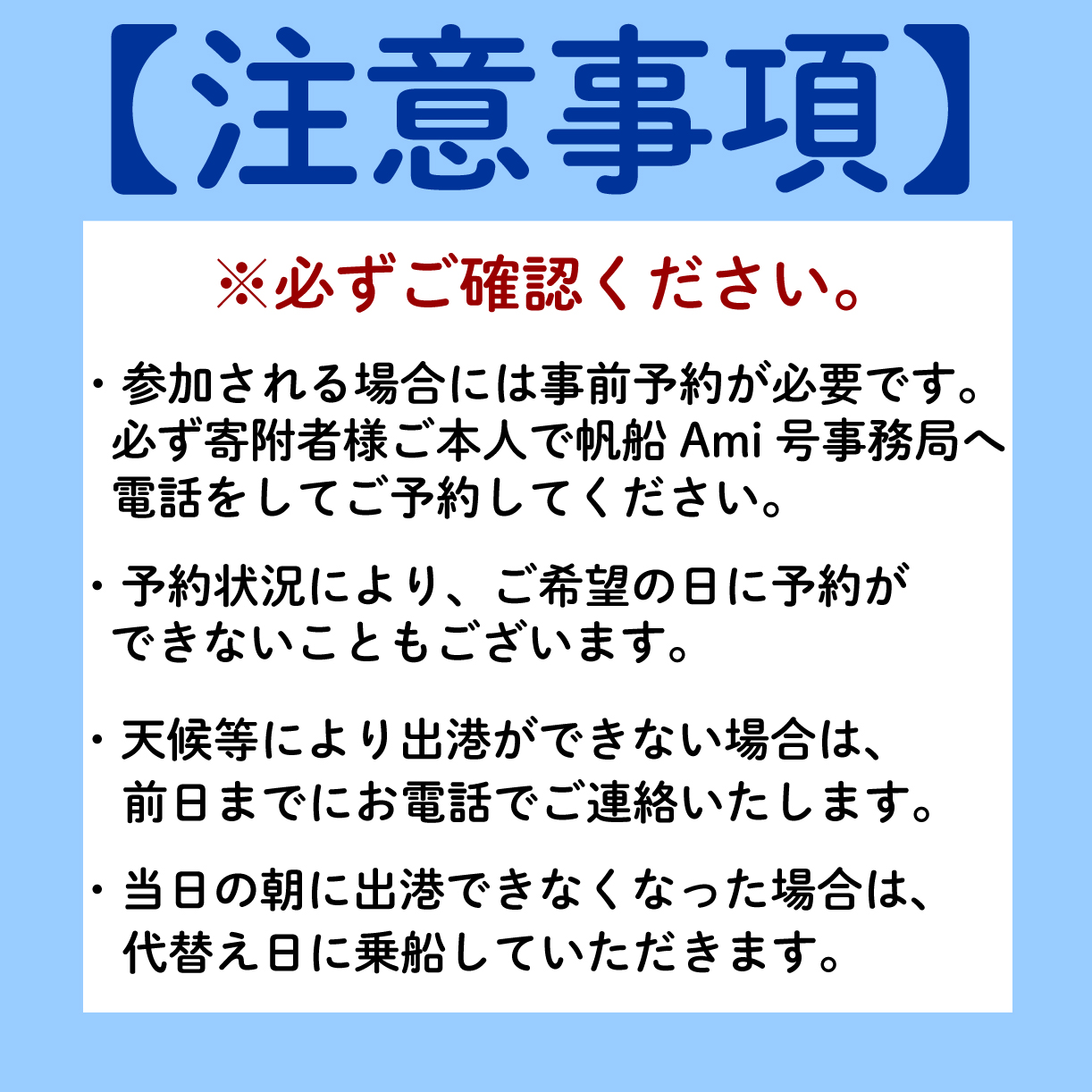 【注意事項】

※必ずご確認ください。

・参加される場合には事前予約が必要です。必ず寄附者様ご本人で帆船 Ami 号事務局へ電話をしてご予約してください。

・予約状況により、ご希望の日に予約ができないこともございます。

・天候等により出港ができない場合は、前日までにお電話でご連絡いたします。

・当日の朝に出港できなくなった場合は、代替え日に乗船していただきます。